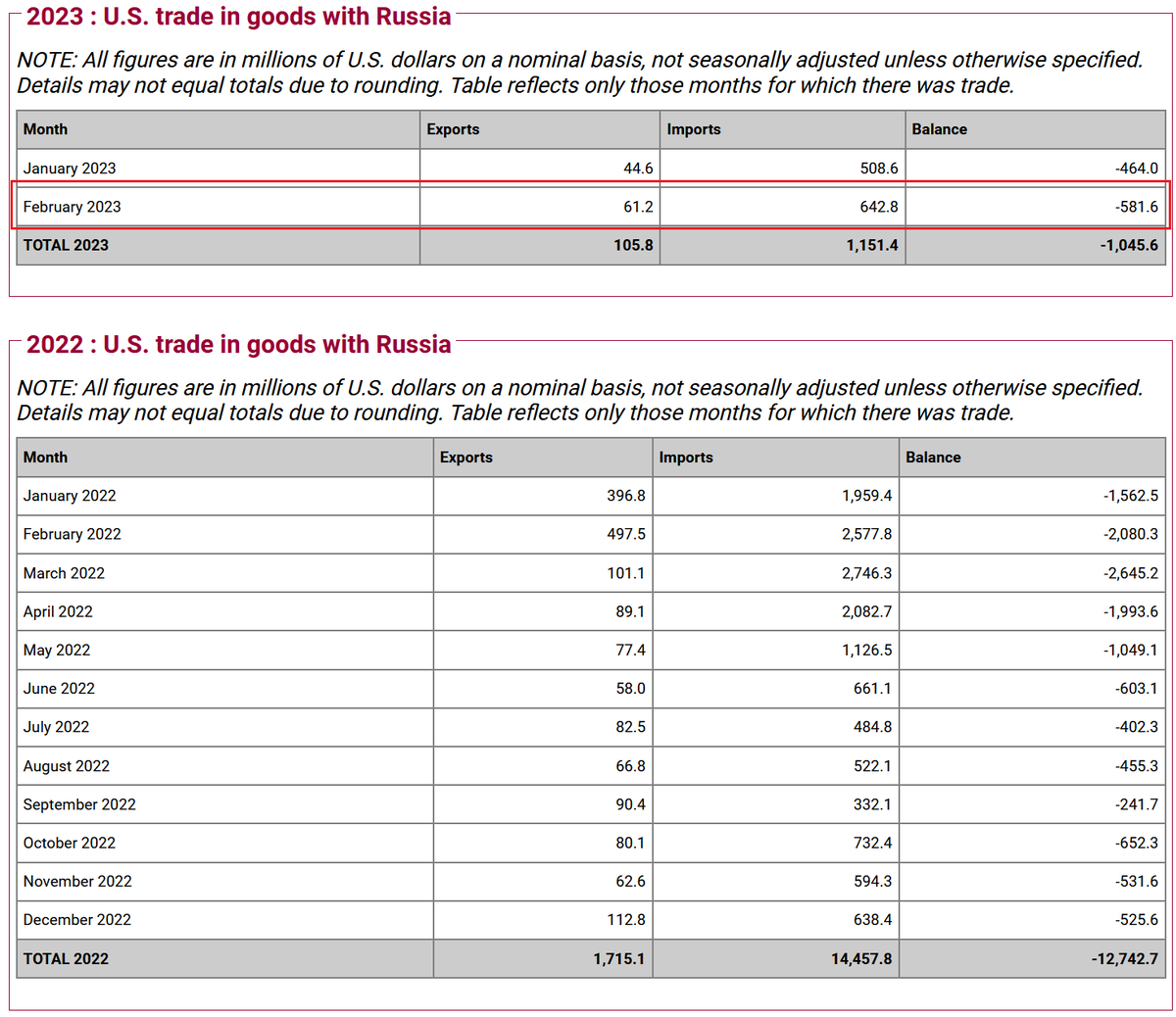 2023 : U.S. trade in goods with Russia

NOTE: All figures are in millions of U.S. dollars on a nominal basis, not seasonally adjusted unless otherwise specified. Details may not equal totals due to rounding. Table reflects only those months for which there was trade.

| Month | Exports | Imports | Balance |
|---|---|---|---|
| January 2023 | 44.6 | 508.6 | -464.0 |
| February 2023 | 61.2 | 642.8 | -581.6 |
| TOTAL 2023 | 105.8 | 1,151.4 | -1,045.6 |

2022 : U.S. trade in goods with Russia

NOTE: All figures are in millions of U.S. dollars on a nominal basis, not seasonally adjusted unless otherwise specified. Details may not equal totals due to rounding. Table reflects only those months for which there was trade.

| Month | Exports | Imports | Balance |
|---|---|---|---|
| January 2022 | 396.8 | 1,959.4 | -1,562.5 |
| February 2022 | 497.5 | 2,577.8 | -2,080.3 |
| March 2022 | 101.1 | 2,746.3 | -2,645.2 |
| April 2022 | 89.1 | 2,082.7 | -1,993.6 |
| May 2022 | 77.4 | 1,126.5 | -1,049.1 |
| June 2022 | 58.0 | 661.1 | -603.1 |
| July 2022 | 82.5 | 484.8 | -402.3 |
| August 2022 | 66.8 | 522.1 | -455.3 |
| September 2022 | 90.4 | 332.1 | -241.7 |
| October 2022 | 80.1 | 732.4 | -652.3 |
| November 2022 | 62.6 | 594.3 | -531.6 |
| December 2022 | 112.8 | 638.4 | -525.6 |
| TOTAL 2022 | 1,715.1 | 14,457.8 | -12,742.7 |